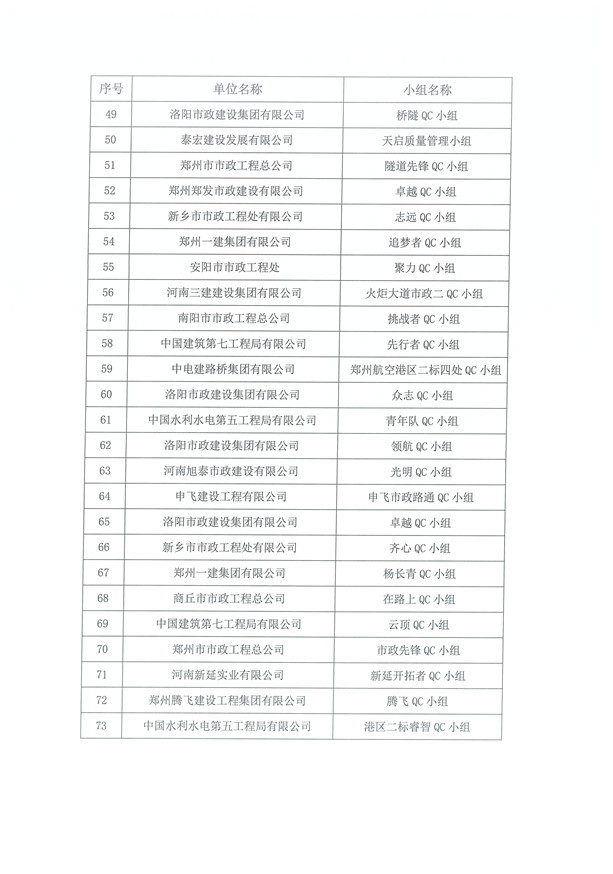 | 序号 | 单位名称 | 小组名称 |
|---|---|---|
| 49 | 洛阳市政建设集团有限公司 | 桥隧 QC 小组 |
| 50 | 泰宏建设发展有限公司 | 天启质量管理小组 |
| 51 | 郑州市市政工程总公司 | 隧道先锋 QC 小组 |
| 52 | 郑州郑发市政建设有限公司 | 卓越 QC 小组 |
| 53 | 新乡市市政工程处有限公司 | 志远 QC 小组 |
| 54 | 郑州一建集团有限公司 | 追梦者 QC 小组 |
| 55 | 安阳市市政工程处 | 聚力 QC 小组 |
| 56 | 河南三建建设集团有限公司 | 火炬大道市政二 QC 小组 |
| 57 | 南阳市市政工程总公司 | 挑战者 QC 小组 |
| 58 | 中国建筑第七工程局有限公司 | 先行者 QC 小组 |
| 59 | 中电建路桥集团有限公司 | 郑州航空港区二标四处 QC 小组 |
| 60 | 洛阳市政建设集团有限公司 | 众志 QC 小组 |
| 61 | 中国水利水电第五工程局有限公司 | 青年队 QC 小组 |
| 62 | 洛阳市政建设集团有限公司 | 领航 QC 小组 |
| 63 | 河南旭泰市政建设有限公司 | 光明 QC 小组 |
| 64 | 申飞建设工程有限公司 | 申飞市政路通 QC 小组 |
| 65 | 洛阳市政建设集团有限公司 | 卓越 QC 小组 |
| 66 | 新乡市市政工程处有限公司 | 齐心 QC 小组 |
| 67 | 郑州一建集团有限公司 | 杨长青 QC 小组 |
| 68 | 商丘市市政工程总公司 | 在路上 QC 小组 |
| 69 | 中国建筑第七工程局有限公司 | 云顶 QC 小组 |
| 70 | 郑州市市政工程总公司 | 市政先锋 QC 小组 |
| 71 | 河南新延实业有限公司 | 新延开拓者 QC 小组 |
| 72 | 郑州腾飞建设工程集团有限公司 | 腾飞 QC 小组 |
| 73 | 中国水利水电第五工程局有限公司 | 港区二标睿智 QC 小组 |